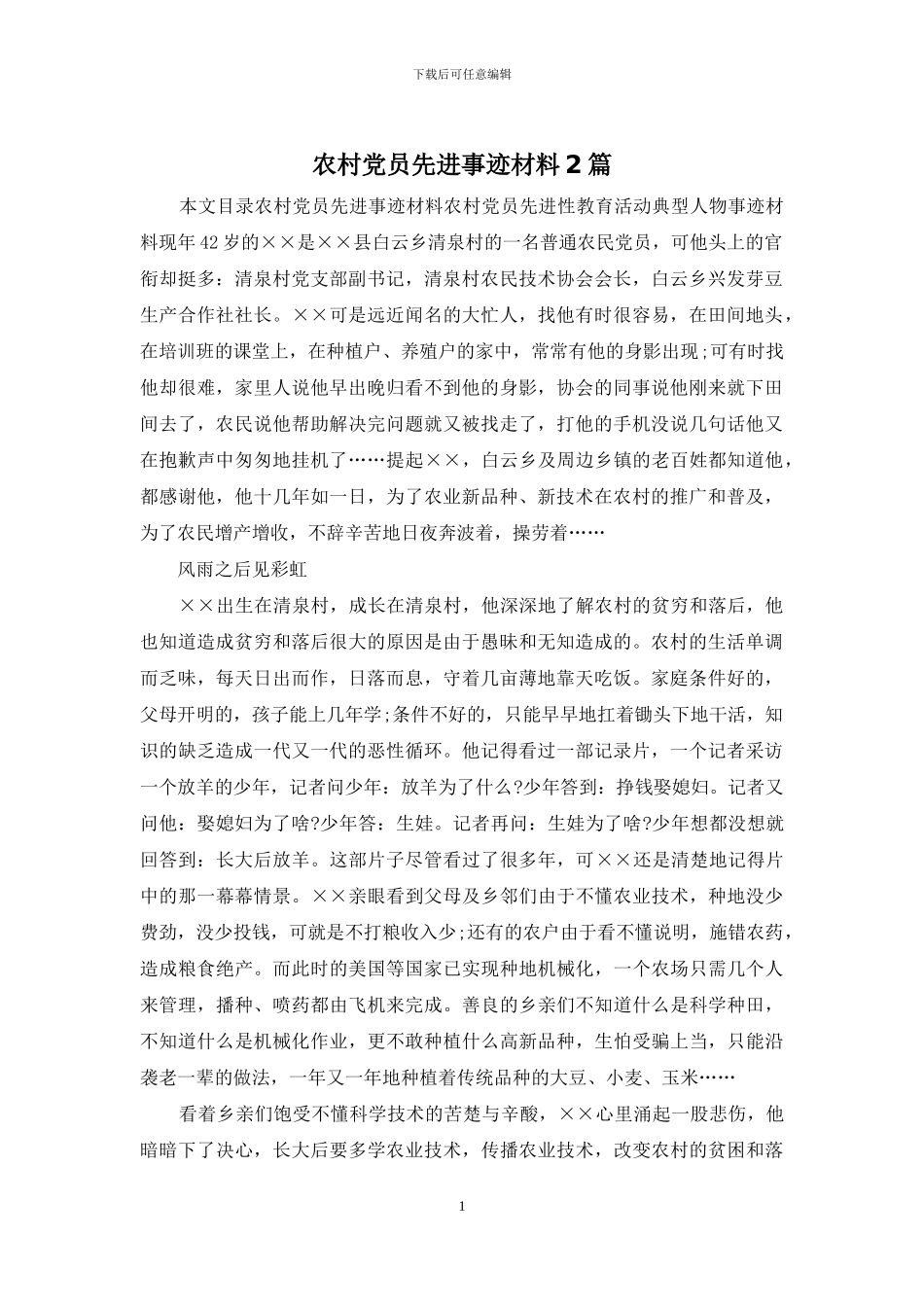 下载后可任意编辑

农村党员先进事迹材料2篇

本文目录农村党员先进事迹材料农村党员先进性教育活动典型人物事迹材料现年42岁的××是××县白云乡清泉村的一名普通农民党员，可他头上的官衔却挺多：清泉村党支部副书记，清泉村农民技术协会会长，白云乡兴发芽豆生产合作社社长。××可是远近闻名的大忙人，找他有时很容易，在田间地头，在培训班的课堂上，在种植户、养殖户的家中，常常有他的身影出现;可有时找他却很难，家里人说他早出晚归看不到他的身影，协会的同事说他刚来就下田间去了，农民说他帮助解决完问题就又被找走了，打他的手机没说几句话他又在抱歉声中匆匆地挂机了……提起××，白云乡及周边乡镇的老百姓都知道他，都感谢他，他十几年如一日，为了农业新品种、新技术在农村的推广和普及，为了农民增产增收，不辞辛苦地日夜奔波着，操劳着……

风雨之后见彩虹

××出生在清泉村，成长在清泉村，他深深地了解农村的贫穷和落后，他也知道造成贫穷和落后很大的原因是由于愚昧和无知造成的。农村的生活单调而乏味，每天日出而作，日落而息，守着几亩薄地靠天吃饭。家庭条件好的，父母开明的，孩子能上几年学;条件不好的，只能早早地扛着锄头下地干活，知识的缺乏造成一代又一代的恶性循环。他记得看过一部记录片，一个记者采访一个放羊的少年，记者问少年：放羊为了什么?少年答到：挣钱娶媳妇。记者又问他：娶媳妇为了啥?少年答：生娃。记者再问：生娃为了啥?少年想都没想就回答到：长大后放羊。这部片子尽管看过了很多年，可××还是清楚地记得片中的那一幕幕情景。××亲眼看到父母及乡邻们由于不懂农业技术，种地没少费劲，没少投钱，可就是不打粮收入少;还有的农户由于看不懂说明，施错农药，造成粮食绝产。而此时的美国等国家已实现种地机械化，一个农场只需几个人来管理，播种、喷药都由飞机来完成。善良的乡亲们不知道什么是科学种田，不知道什么是机械化作业，更不敢种植什么高新品种，生怕受骗上当，只能沿袭老一辈的做法，一年又一年地种植着传统品种的大豆、小麦、玉米……

看着乡亲们饱受不懂科学技术的苦楚与辛酸，××心里涌起一股悲伤，他暗暗下了决心，长大后要多学农业技术，传播农业技术，改变农村的贫困和落

1